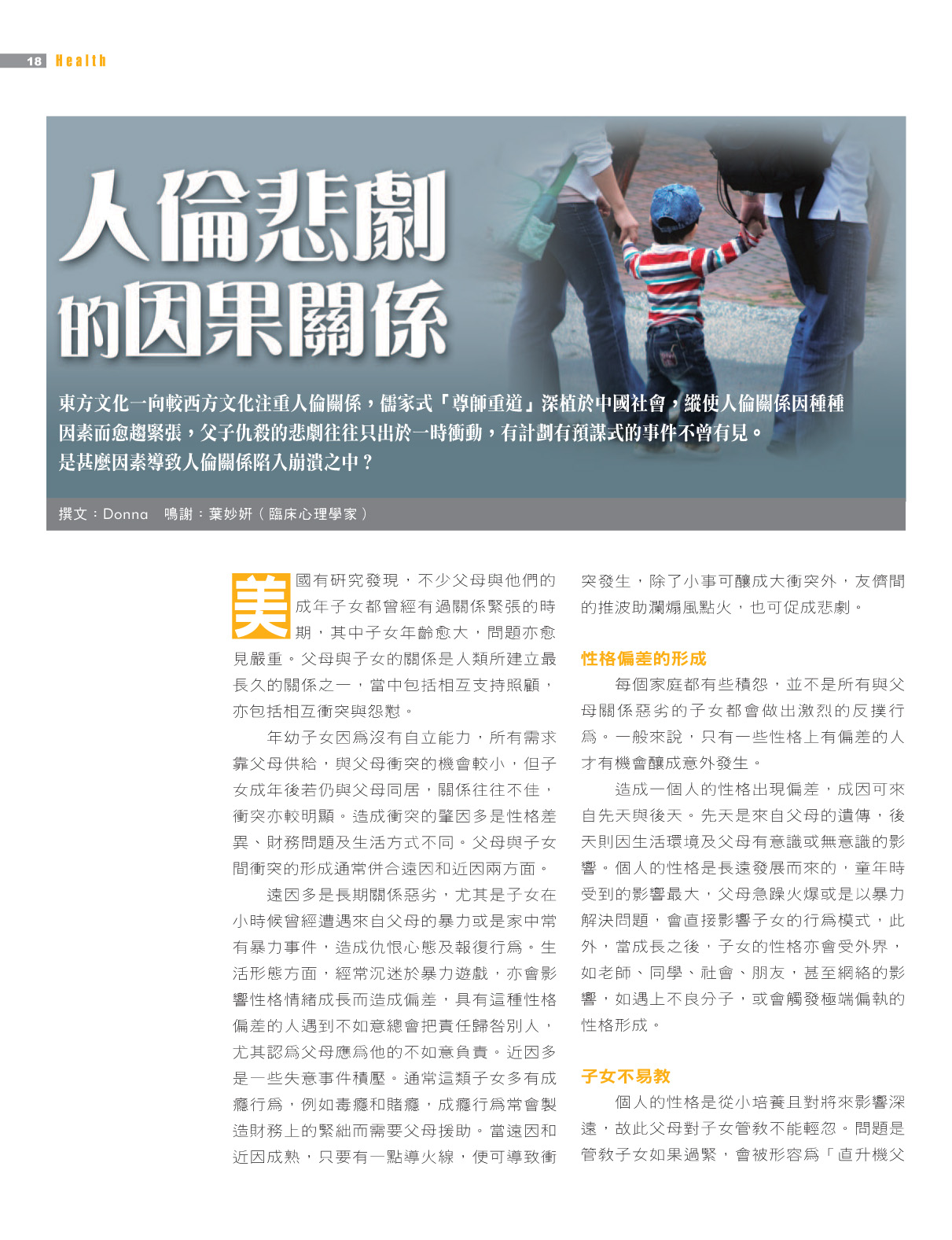 18 Health

人倫悲劇的因果關係

東方文化一向較西方文化注重人倫關係，儒家式「尊師重道」深植於中國社會，縱使人倫關係因種種因素而愈趨緊張，父子仇殺的悲劇往往只出於一時衝動，有計劃有預謀式的事件不曾有見。是甚麼因素導致人倫關係陷入崩潰之中？

撰文：Donna　鳴謝：葉妙妍（臨床心理學家）

美國有研究發現，不少父母與他們的成年子女都曾經有過關係緊張的時期，其中子女年齡愈大，問題亦愈見嚴重。父母與子女的關係是人類所建立最長久的關係之一，當中包括相互支持照顧，亦包括相互衝突與怨懟。

年幼子女因為沒有自立能力，所有需求靠父母供給，與父母衝突的機會較小，但子女成年後若仍與父母同居，關係往往不佳，衝突亦較明顯。造成衝突的肇因多是性格差異、財務問題及生活方式不同。父母與子女間衝突的形成通常併合遠因和近因兩方面。

遠因多是長期關係惡劣，尤其是子女在小時候曾經遭遇來自父母的暴力或是家中常有暴力事件，造成仇恨心態及報復行為。生活形態方面，經常沉迷於暴力遊戲，亦會影響性格情緒成長而造成偏差，具有這種性格偏差的人遇到不如意總會把責任歸咎別人，尤其認為父母應為他的不如意負責。近因多是一些失意事件積壓。通常這類子女多有成癮行為，例如毒癮和賭癮，成癮行為常會製造財務上的緊絀而需要父母援助。當遠因和近因成熟，只要有一點導火線，便可導致衝突發生，除了小事可釀成大衝突外，友儕間的推波助瀾煽風點火，也可促成悲劇。

性格偏差的形成

每個家庭都有些積怨，並不是所有與父母關係惡劣的子女都會做出激烈的反撲行為。一般來說，只有一些性格上有偏差的人才有機會釀成意外發生。

造成一個人的性格出現偏差，成因可來自先天與後天。先天是來自父母的遺傳，後天則因生活環境及父母有意識或無意識的影響。個人的性格是長遠發展而來的，童年時受到的影響最大，父母急躁火爆或是以暴力解決問題，會直接影響子女的行為模式，此外，當成長之後，子女的性格亦會受外界，如老師、同學、社會、朋友，甚至網絡的影響，如遇上不良分子，或會觸發極端偏執的性格形成。

子女不易教

個人的性格是從小培養且對將來影響深遠，故此父母對子女管教不能輕忽。問題是管教子女如果過緊，會被形容為「直升機父